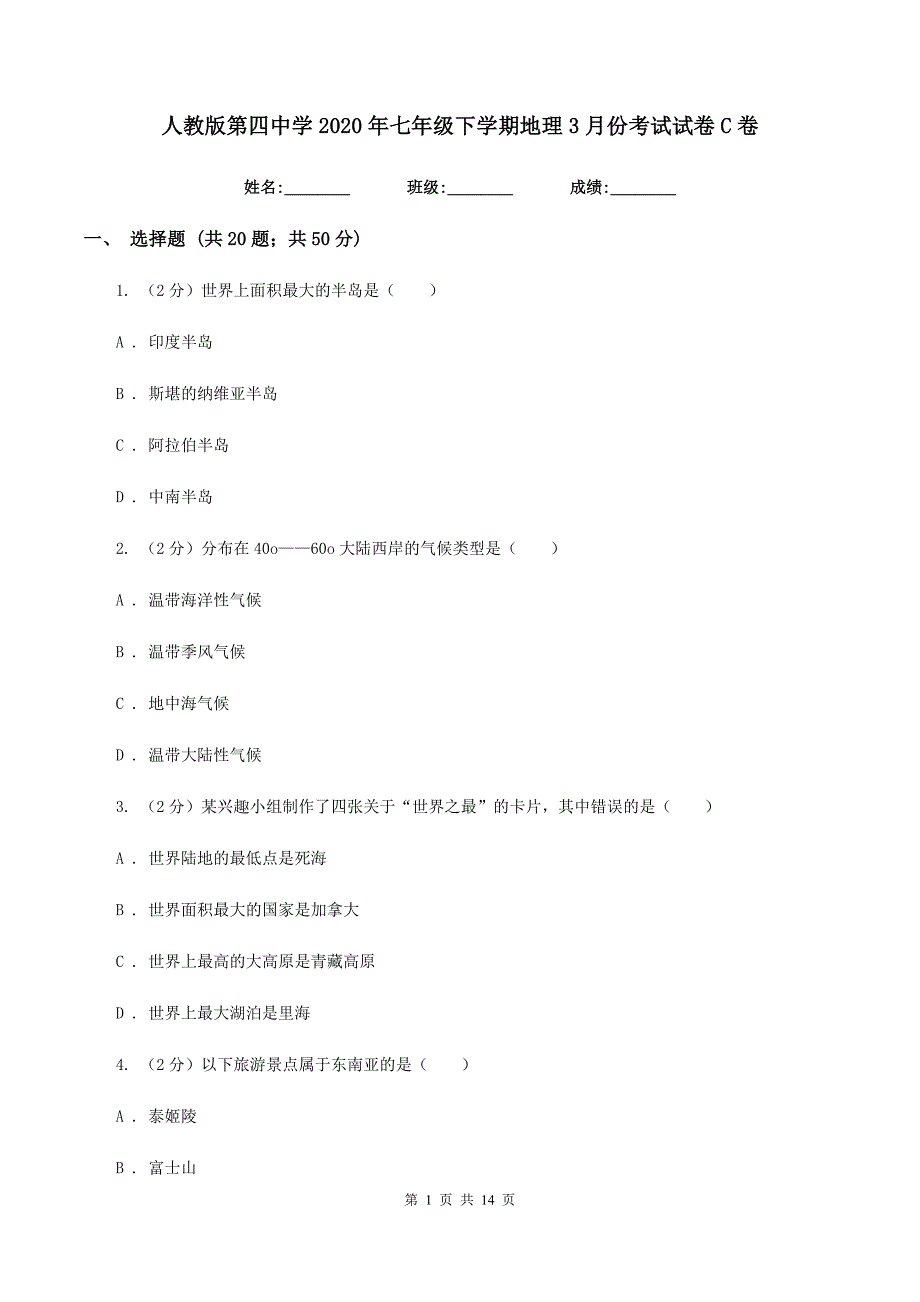 人教版第四中学2020年七年级下学期地理3月份考试试卷C卷

姓名:________ 班级:________ 成绩:________

一、 选择题 (共20题；共50分)

1. （2分）世界上面积最大的半岛是（　　）

A . 印度半岛

B . 斯堪的纳维亚半岛

C . 阿拉伯半岛

D . 中南半岛

2. （2分）分布在40o——60o大陆西岸的气候类型是（　　）

A . 温带海洋性气候

B . 温带季风气候

C . 地中海气候

D . 温带大陆性气候

3. （2分）某兴趣小组制作了四张关于“世界之最”的卡片，其中错误的是（　　）

A . 世界陆地的最低点是死海

B . 世界面积最大的国家是加拿大

C . 世界上最高的大高原是青藏高原

D . 世界上最大湖泊是里海

4. （2分）以下旅游景点属于东南亚的是（　　）

A . 泰姬陵

B . 富士山

第 1 页 共 14 页